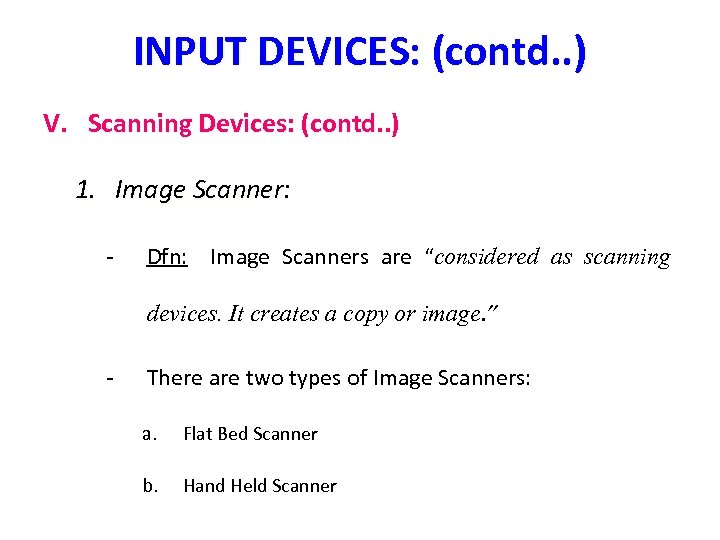 INPUT DEVICES: (contd..)

V. Scanning Devices: (contd..)

1. Image Scanner:

- Dfn: Image Scanners are "considered as scanning devices. It creates a copy or image."

- There are two types of Image Scanners:

a. Flat Bed Scanner

b. Hand Held Scanner